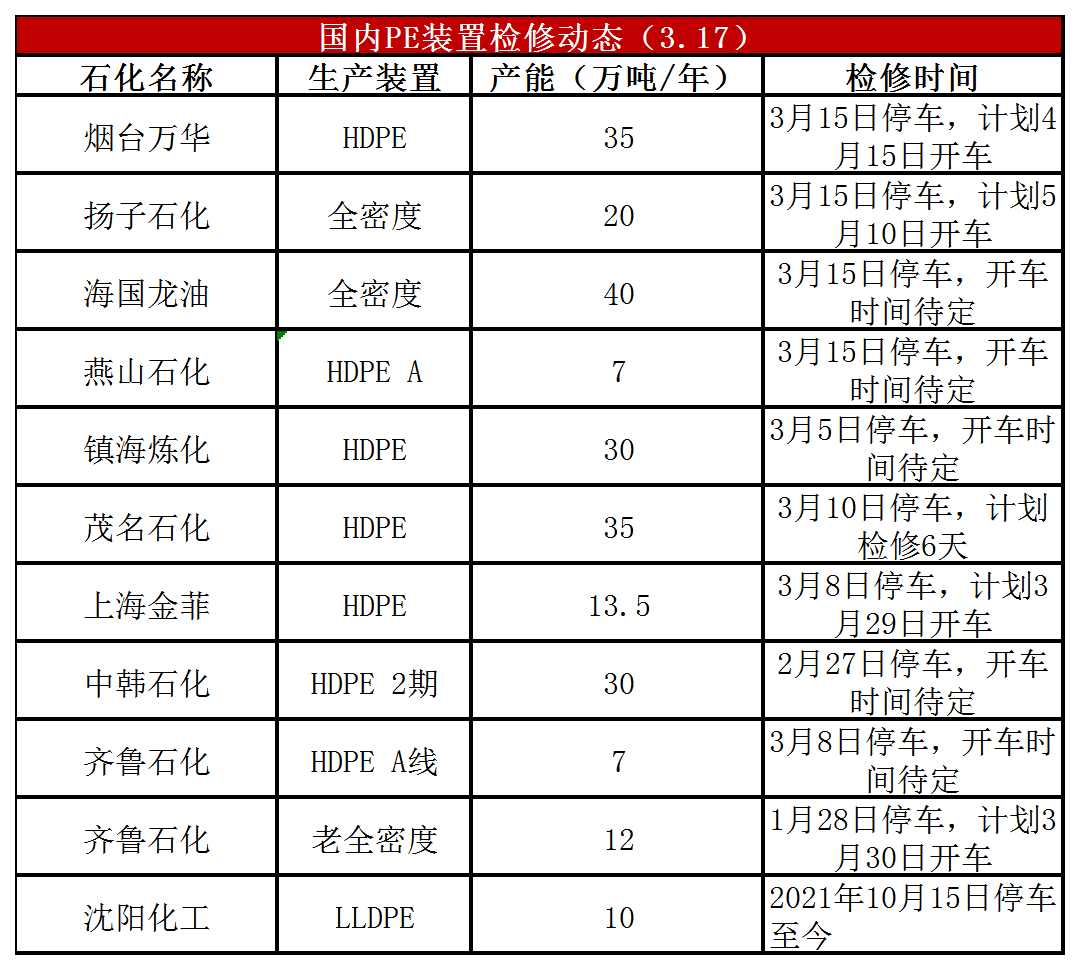 国内PE装置检修动态（3.17）

| 石化名称 | 生产装置 | 产能（万吨/年） | 检修时间 |
|---|---|---|---|
| 烟台万华 | HDPE | 35 | 3月15日停车，计划4月15日开车 |
| 扬子石化 | 全密度 | 20 | 3月15日停车，计划5月10日开车 |
| 海国龙油 | 全密度 | 40 | 3月15日停车，开车时间待定 |
| 燕山石化 | HDPE A | 7 | 3月15日停车，开车时间待定 |
| 镇海炼化 | HDPE | 30 | 3月5日停车，开车时间待定 |
| 茂名石化 | HDPE | 35 | 3月10日停车，计划检修6天 |
| 上海金菲 | HDPE | 13.5 | 3月8日停车，计划3月29日开车 |
| 中韩石化 | HDPE 2期 | 30 | 2月27日停车，开车时间待定 |
| 齐鲁石化 | HDPE A线 | 7 | 3月8日停车，开车时间待定 |
| 齐鲁石化 | 老全密度 | 12 | 1月28日停车，计划3月30日开车 |
| 沈阳化工 | LLDPE | 10 | 2021年10月15日停车至今 |